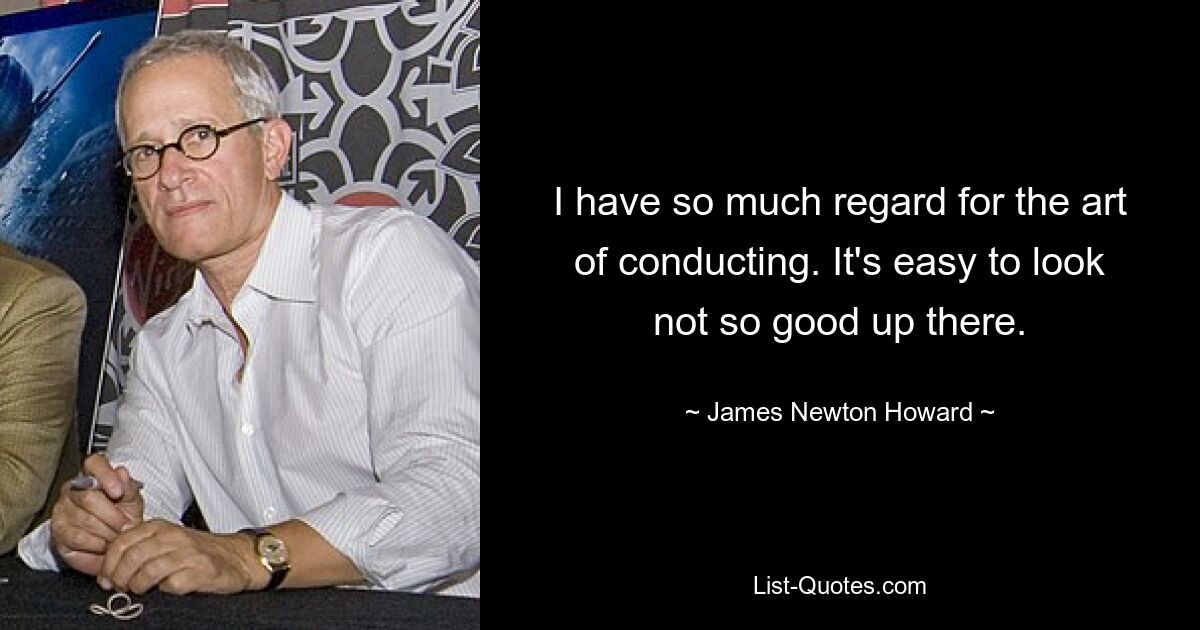 I have so much regard for the art of conducting. It's easy to look not so good up there.

~ James Newton Howard ~

List-Quotes.com